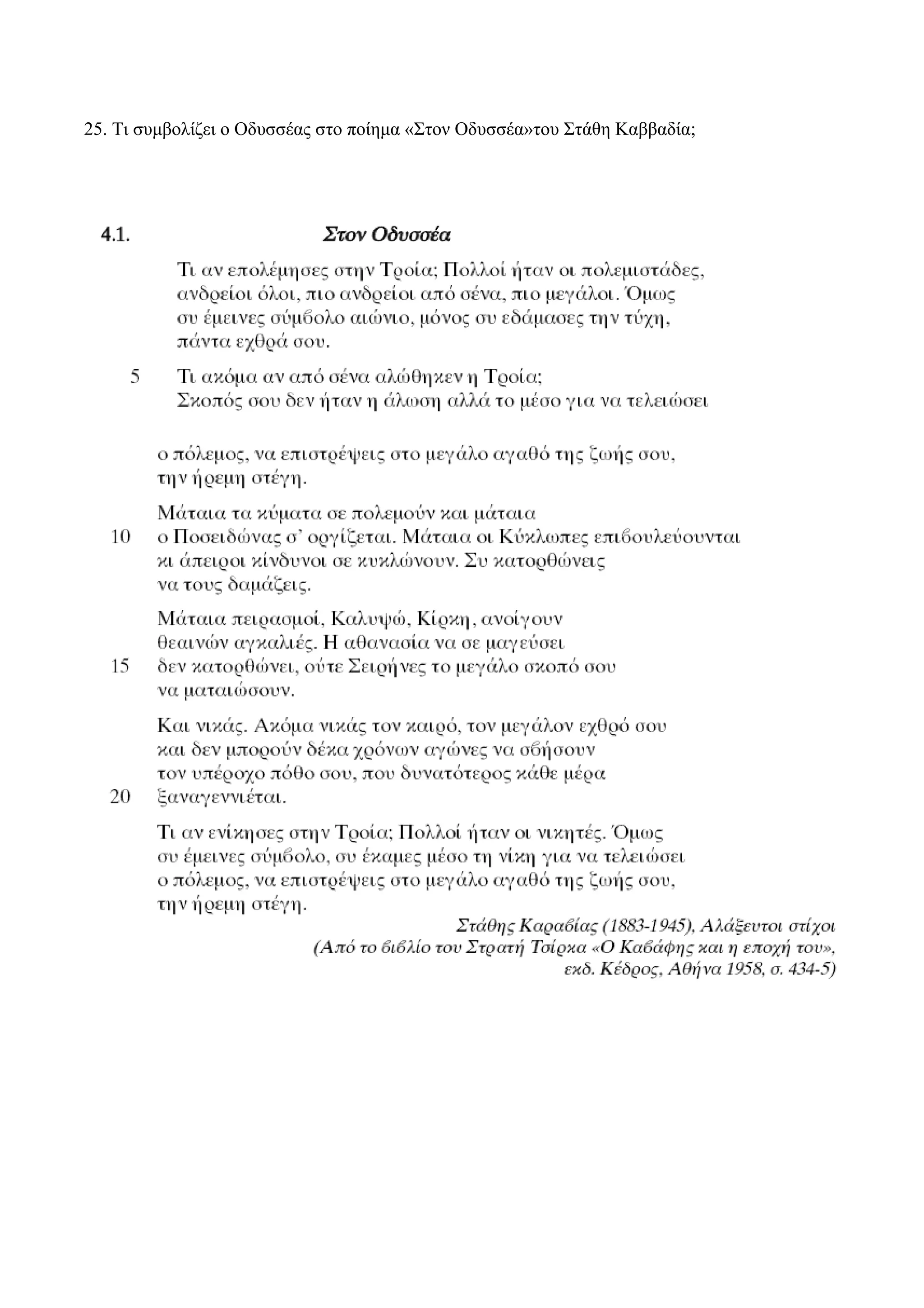 25. Τι συμβολίζει ο Οδυσσέας στο ποίημα «Στον Οδυσσέα»του Στάθη Καββαδία;

4.1. Στον Οδυσσέα

Τι αν επολέμησες στην Τροία; Πολλοί ήταν οι πολεμιστάδες,
ανδρείοι όλοι, πιο ανδρείοι από σένα, πιο μεγάλοι. Όμως
συ έμεινες σύμβολο αιώνιο, μόνος συ εδάμασες την τύχη,
πάντα εχθρά σου.

5 Τι ακόμα αν από σένα αλώθηκεν η Τροία;
Σκοπός σου δεν ήταν η άλωση αλλά το μέσο για να τελειώσει

ο πόλεμος, να επιστρέψεις στο μεγάλο αγαθό της ζωής σου,
την ήρεμη στέγη.

Μάταια τα κύματα σε πολεμούν και μάταια
10 ο Ποσειδώνας σ' οργίζεται. Μάταια οι Κύκλωπες επιβουλεύουνται
κι άπειροι κίνδυνοι σε κυκλώνουν. Συ κατορθώνεις
να τους δαμάζεις.

Μάταια πειρασμοί, Καλυψώ, Κίρκη, ανοίγουν
θεαινών αγκαλιές. Η αθανασία να σε μαγεύσει
15 δεν κατορθώνει, ούτε Σειρήνες το μεγάλο σκοπό σου
να ματαιώσουν.

Και νικάς. Ακόμα νικάς τον καιρό, τον μεγάλον εχθρό σου
και δεν μπορούν δέκα χρόνων αγώνες να σβήσουν
τον υπέροχο πόθο σου, που δυνατότερος κάθε μέρα
20 ξαναγεννιέται.

Τι αν ενίκησες στην Τροία; Πολλοί ήταν οι νικητές. Όμως
συ έμεινες σύμβολο, συ έκαμες μέσο τη νίκη για να τελειώσει
ο πόλεμος, να επιστρέψεις στο μεγάλο αγαθό της ζωής σου,
την ήρεμη στέγη.

Στάθης Καραβίας (1883-1945), Αλάξευτοι στίχοι
(Από το βιβλίο του Στρατή Τσίρκα «Ο Καβάφης και η εποχή του»,
εκδ. Κέδρος, Αθήνα 1958, σ. 434-5)